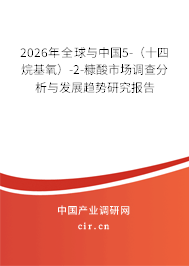 2026年全球与中国5-（十四烷基氧）-2-糠酸市场调查分析与发展趋势研究报告

中国产业调研网
cir.cn